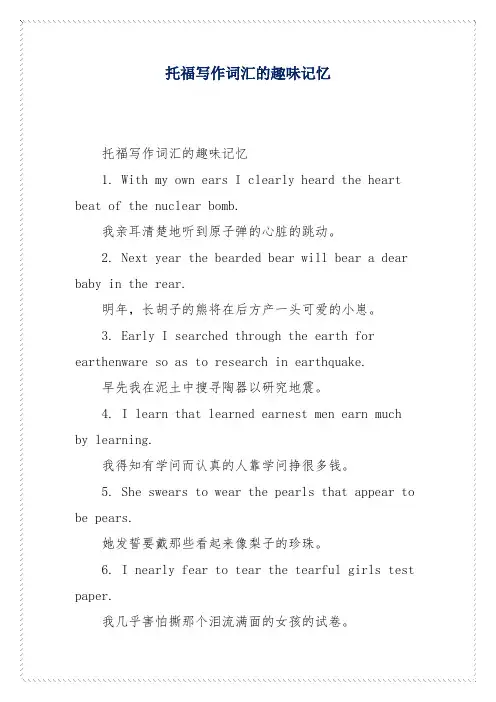 托福写作词汇的趣味记忆

托福写作词汇的趣味记忆

1. With my own ears I clearly heard the heart beat of the nuclear bomb.

我亲耳清楚地听到原子弹的心脏的跳动。

2. Next year the bearded bear will bear a dear baby in the rear.

明年，长胡子的熊将在后方产一头可爱的小崽。

3. Early I searched through the earth for earthenware so as to research in earthquake.

早先我在泥土中搜寻陶器以研究地震。

4. I learn that learned earnest men earn much by learning.

我得知有学问而认真的人靠学问挣很多钱。

5. She swears to wear the pearls that appear to be pears.

她发誓要戴那些看起来像梨子的珍珠。

6. I nearly fear to tear the tearful girls test paper.

我几乎害怕撕那个泪流满面的女孩的试卷。